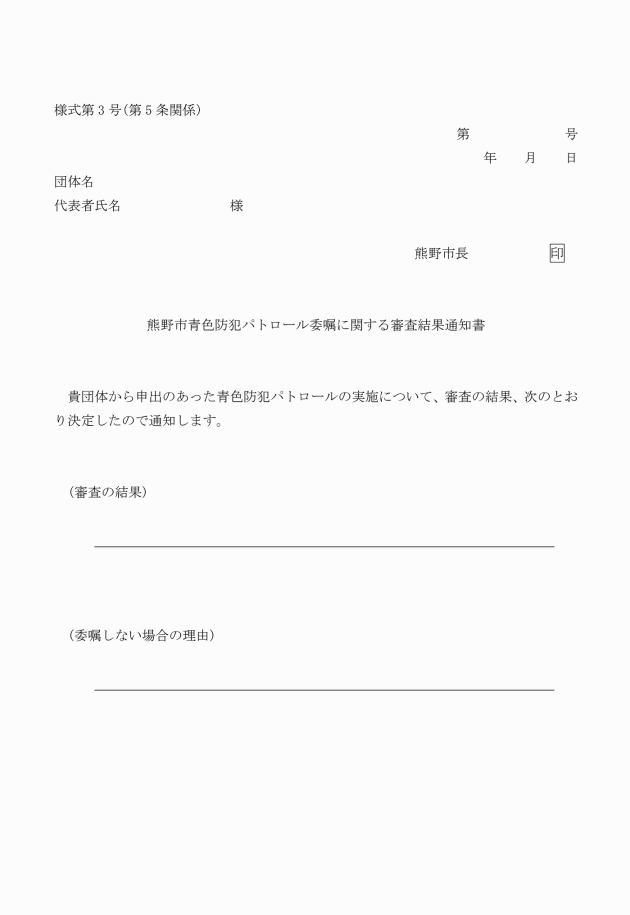 様式第３号（第５条関係）

第　　　　　号

年　　月　　日

団体名

代表者氏名　　　　　　　様

熊野市長　　　　　印

熊野市青色防犯パトロール委嘱に関する審査結果通知書

貴団体から申出のあった青色防犯パトロールの実施について、審査の結果、次のとおり決定したので通知します。

（審査の結果）

（委嘱しない場合の理由）